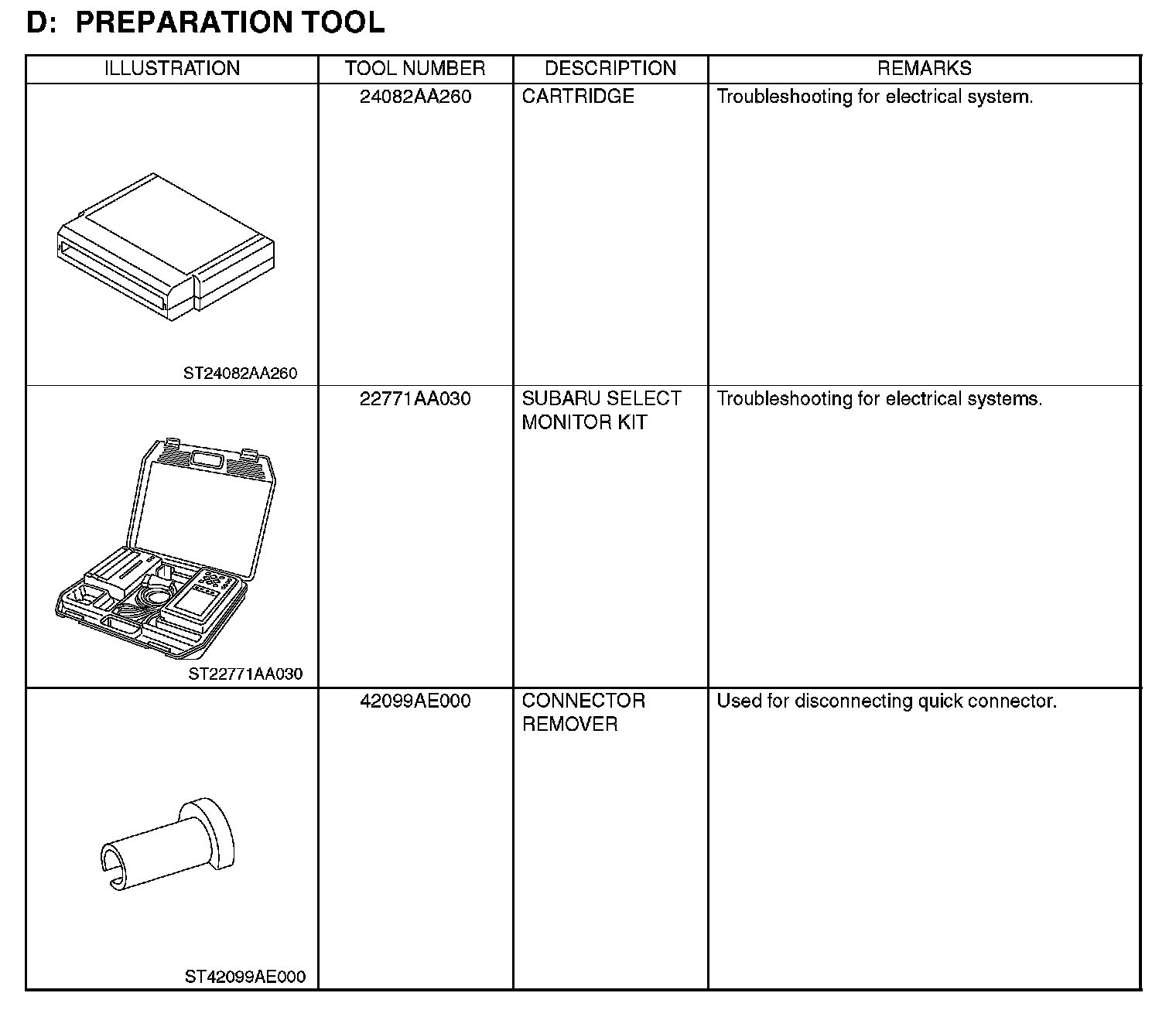 D: PREPARATION TOOL

| ILLUSTRATION | TOOL NUMBER | DESCRIPTION | REMARKS |
|---|---|---|---|
| ST24082AA260 | 24082AA260 | CARTRIDGE | Troubleshooting for electrical system. |
| ST22771AA030 | 22771AA030 | SUBARU SELECT MONITOR KIT | Troubleshooting for electrical systems. |
| ST42099AE000 | 42099AE000 | CONNECTOR REMOVER | Used for disconnecting quick connector. |